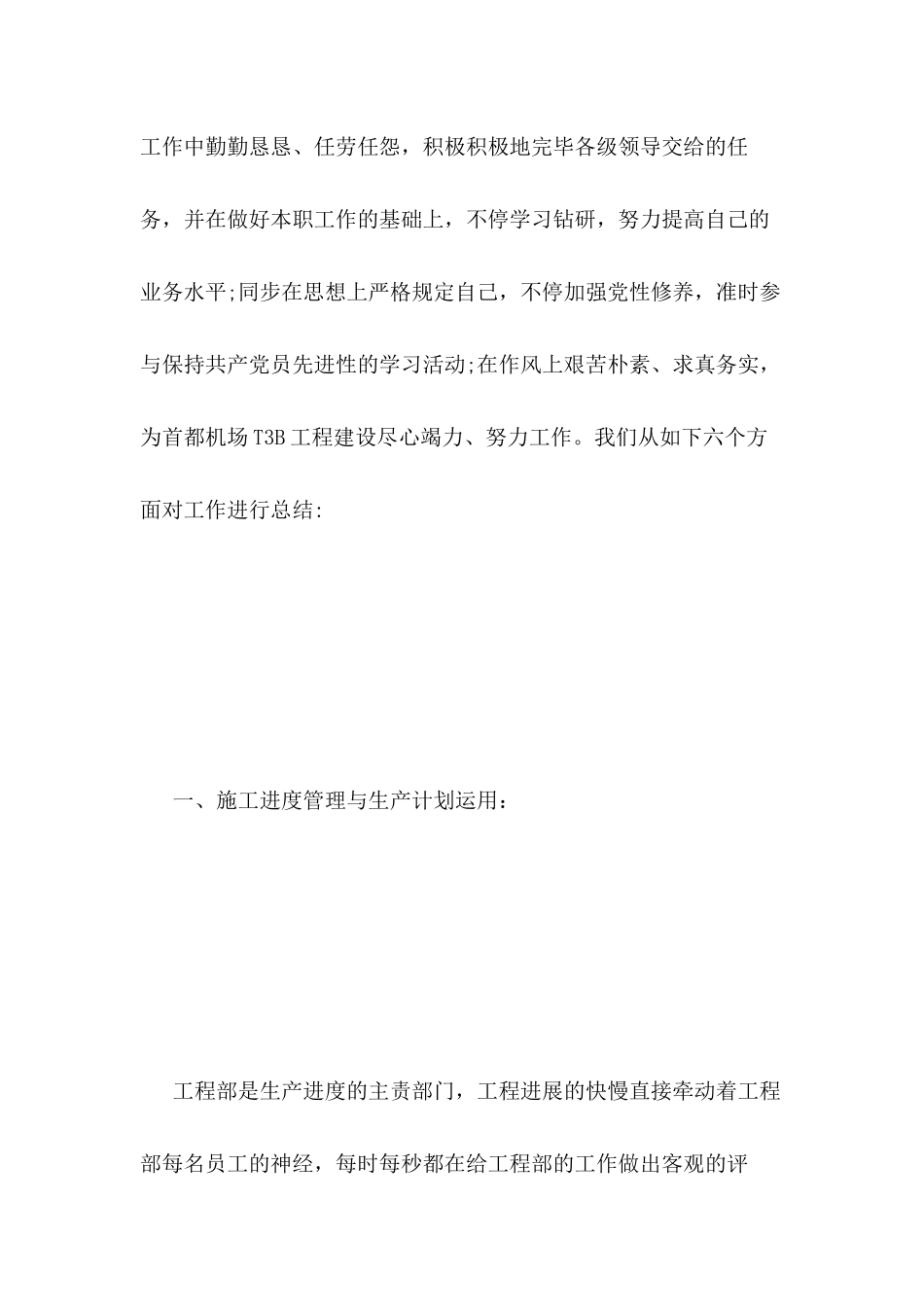 工作中勤勤恳恳、任劳任怨，积极积极地完毕各级领导交给的任务，并在做好本职工作的基础上，不停学习钻研，努力提高自己的业务水平;同步在思想上严格规定自己，不停加强党性修养，准时参与保持共产党员先进性的学习活动;在作风上艰苦朴素、求真务实，为首都机场T3B工程建设尽心竭力、努力工作。我们从如下六个方面对工作进行总结:

一、施工进度管理与生产计划运用：

工程部是生产进度的主责部门，工程进展的快慢直接牵动着工程部每名员工的神经，每时每秒都在给工程部的工作做出客观的评